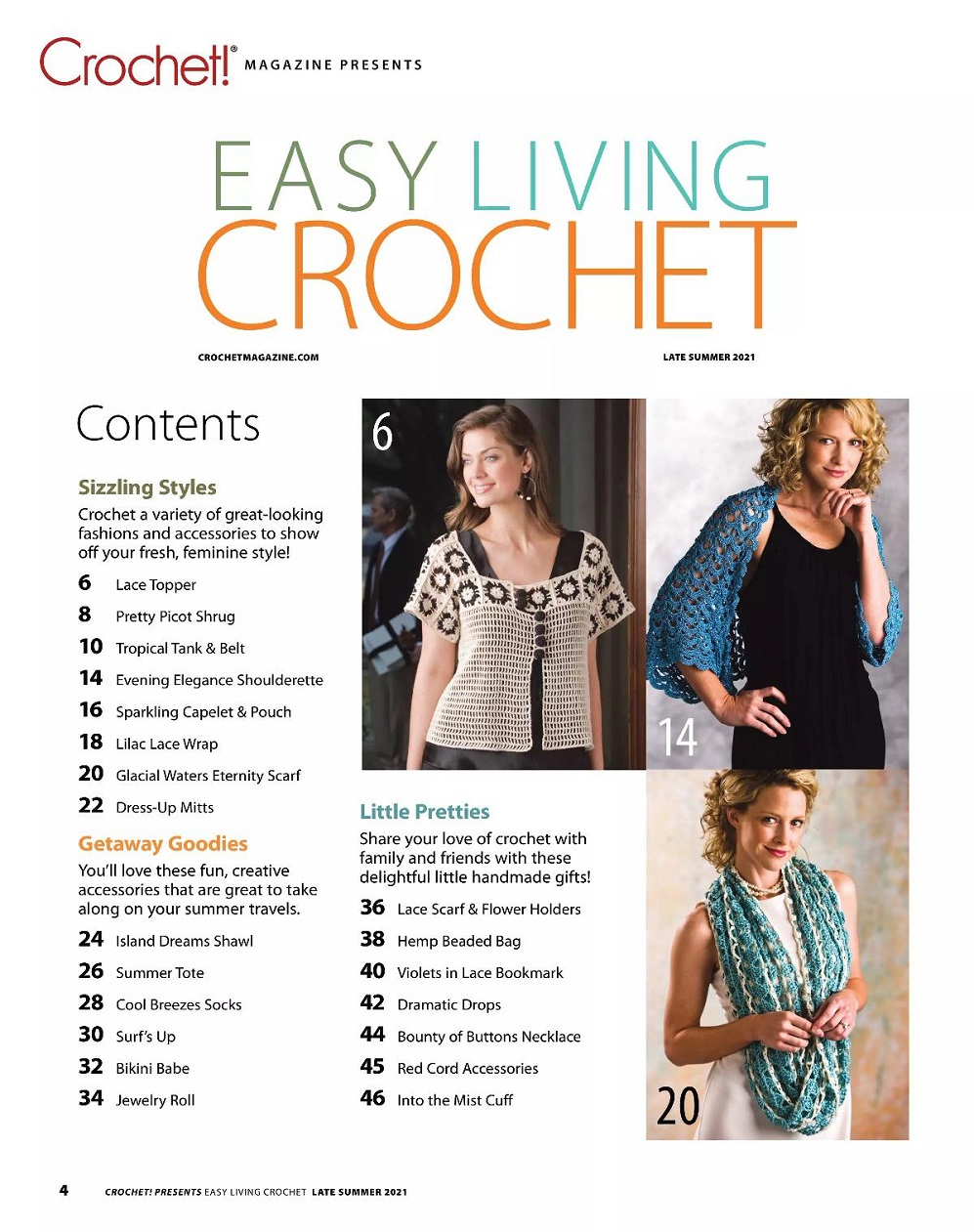 Crochet!® MAGAZINE PRESENTS

EASY LIVING
CROCHET

CROCHETMAGAZINE.COM

LATE SUMMER 2021

Contents

Sizzling Styles
Crochet a variety of great-looking fashions and accessories to show off your fresh, feminine style!

6 Lace Topper
8 Pretty Picot Shrug
10 Tropical Tank & Belt
14 Evening Elegance Shoulderette
16 Sparkling Capelet & Pouch
18 Lilac Lace Wrap
20 Glacial Waters Eternity Scarf
22 Dress-Up Mitts

Getaway Goodies
You'll love these fun, creative accessories that are great to take along on your summer travels.

24 Island Dreams Shawl
26 Summer Tote
28 Cool Breezes Socks
30 Surf's Up
32 Bikini Babe
34 Jewelry Roll

6

14

Little Pretties
Share your love of crochet with family and friends with these delightful little handmade gifts!

36 Lace Scarf & Flower Holders
38 Hemp Beaded Bag
40 Violets in Lace Bookmark
42 Dramatic Drops
44 Bounty of Buttons Necklace
45 Red Cord Accessories
46 Into the Mist Cuff

20

4 CROCHET! PRESENTS EASY LIVING CROCHET LATE SUMMER 2021